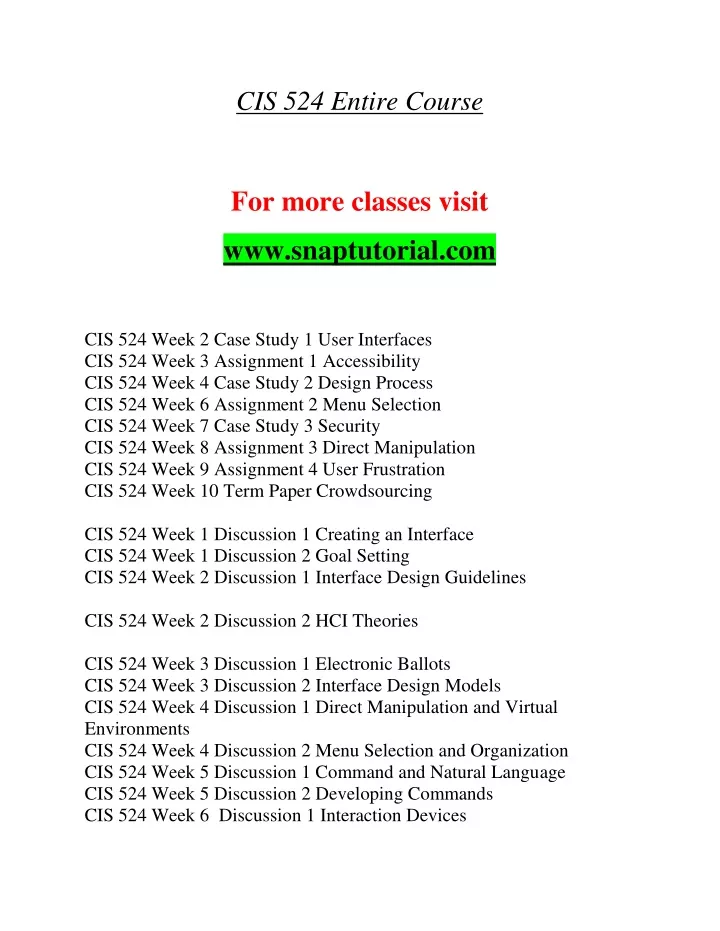 CIS 524 Entire Course

For more classes visit

www.snaptutorial.com

CIS 524 Week 2 Case Study 1 User Interfaces
CIS 524 Week 3 Assignment 1 Accessibility
CIS 524 Week 4 Case Study 2 Design Process
CIS 524 Week 6 Assignment 2 Menu Selection
CIS 524 Week 7 Case Study 3 Security
CIS 524 Week 8 Assignment 3 Direct Manipulation
CIS 524 Week 9 Assignment 4 User Frustration
CIS 524 Week 10 Term Paper Crowdsourcing

CIS 524 Week 1 Discussion 1 Creating an Interface
CIS 524 Week 1 Discussion 2 Goal Setting
CIS 524 Week 2 Discussion 1 Interface Design Guidelines

CIS 524 Week 2 Discussion 2 HCI Theories

CIS 524 Week 3 Discussion 1 Electronic Ballots
CIS 524 Week 3 Discussion 2 Interface Design Models
CIS 524 Week 4 Discussion 1 Direct Manipulation and Virtual Environments
CIS 524 Week 4 Discussion 2 Menu Selection and Organization
CIS 524 Week 5 Discussion 1 Command and Natural Language
CIS 524 Week 5 Discussion 2 Developing Commands
CIS 524 Week 6 Discussion 1 Interaction Devices